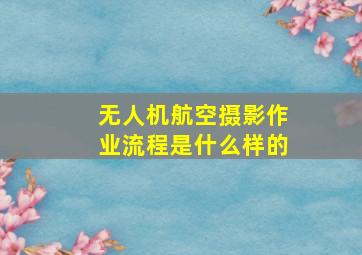 无人机航空摄影作业流程是什么样的